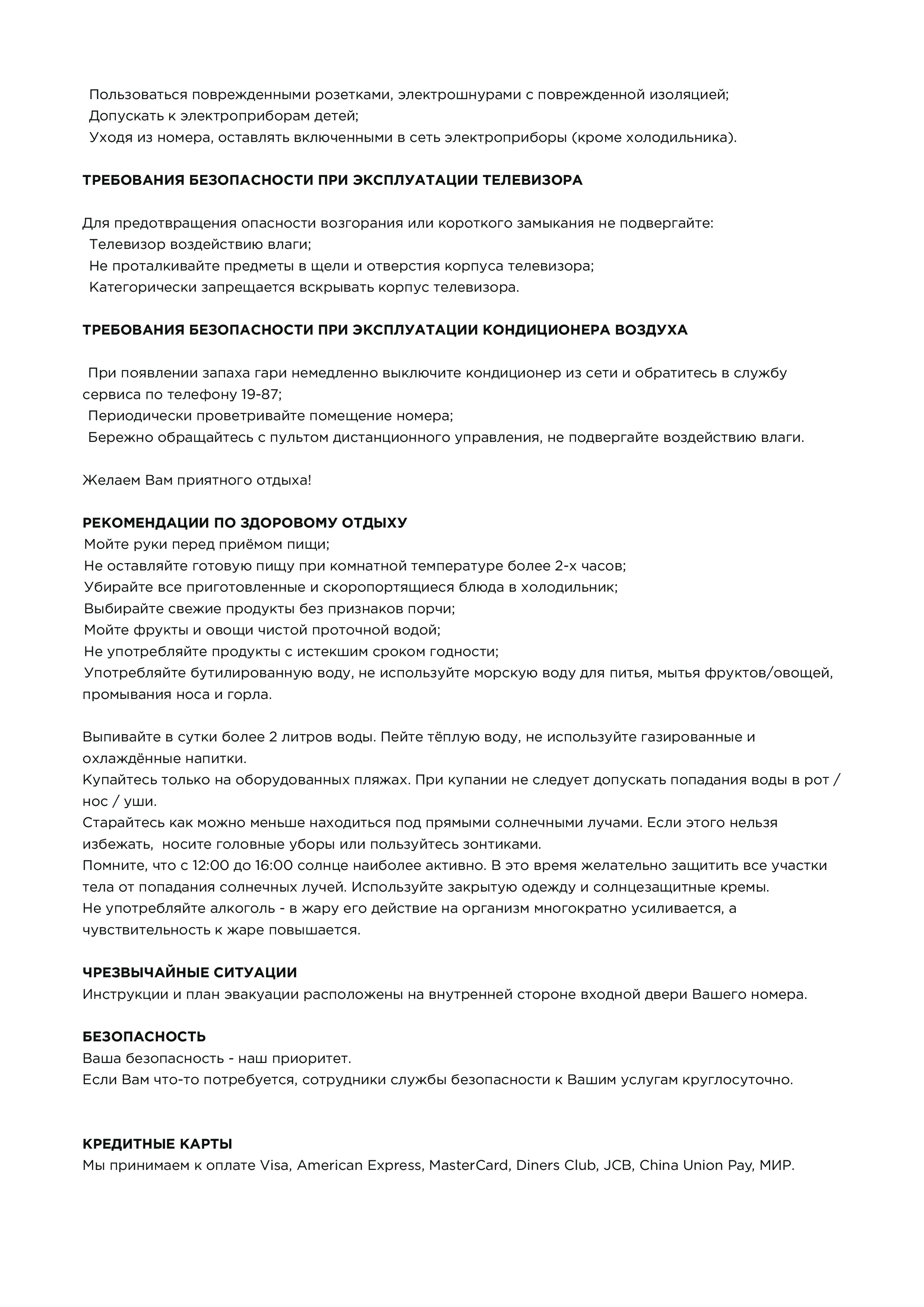 Пользоваться поврежденными розетками, электрошнурами с поврежденной изоляцией;
Допускать к электроприборам детей;
Уходя из номера, оставлять включенными в сеть электроприборы (кроме холодильника).

ТРЕБОВАНИЯ БЕЗОПАСНОСТИ ПРИ ЭКСПЛУАТАЦИИ ТЕЛЕВИЗОРА

Для предотвращения опасности возгорания или короткого замыкания не подвергайте:
Телевизор воздействию влаги;
Не проталкивайте предметы в щели и отверстия корпуса телевизора;
Категорически запрещается вскрывать корпус телевизора.

ТРЕБОВАНИЯ БЕЗОПАСНОСТИ ПРИ ЭКСПЛУАТАЦИИ КОНДИЦИОНЕРА ВОЗДУХА

При появлении запаха гари немедленно выключите кондиционер из сети и обратитесь в службу сервиса по телефону 19-87;
Периодически проветривайте помещение номера;
Бережно обращайтесь с пультом дистанционного управления, не подвергайте воздействию влаги.

Желаем Вам приятного отдыха!

РЕКОМЕНДАЦИИ ПО ЗДОРОВОМУ ОТДЫХУ
Мойте руки перед приёмом пищи;
Не оставляйте готовую пищу при комнатной температуре более 2-х часов;
Убирайте все приготовленные и скоропортящиеся блюда в холодильник;
Выбирайте свежие продукты без признаков порчи;
Мойте фрукты и овощи чистой проточной водой;
Не употребляйте продукты с истекшим сроком годности;
Употребляйте бутилированную воду, не используйте морскую воду для питья, мытья фруктов/овощей, промывания носа и горла.

Выпивайте в сутки более 2 литров воды. Пейте тёплую воду, не используйте газированные и охлаждённые напитки.
Купайтесь только на оборудованных пляжах. При купании не следует допускать попадания воды в рот / нос / уши.
Старайтесь как можно меньше находиться под прямыми солнечными лучами. Если этого нельзя избежать, носите головные уборы или пользуйтесь зонтиками.
Помните, что с 12:00 до 16:00 солнце наиболее активно. В это время желательно защитить все участки тела от попадания солнечных лучей. Используйте закрытую одежду и солнцезащитные кремы.
Не употребляйте алкоголь - в жару его действие на организм многократно усиливается, а чувствительность к жаре повышается.

ЧРЕЗВЫЧАЙНЫЕ СИТУАЦИИ
Инструкции и план эвакуации расположены на внутренней стороне входной двери Вашего номера.

БЕЗОПАСНОСТЬ
Ваша безопасность - наш приоритет.
Если Вам что-то потребуется, сотрудники службы безопасности к Вашим услугам круглосуточно.

КРЕДИТНЫЕ КАРТЫ
Мы принимаем к оплате Visa, American Express, MasterCard, Diners Club, JCB, China Union Pay, МИР.